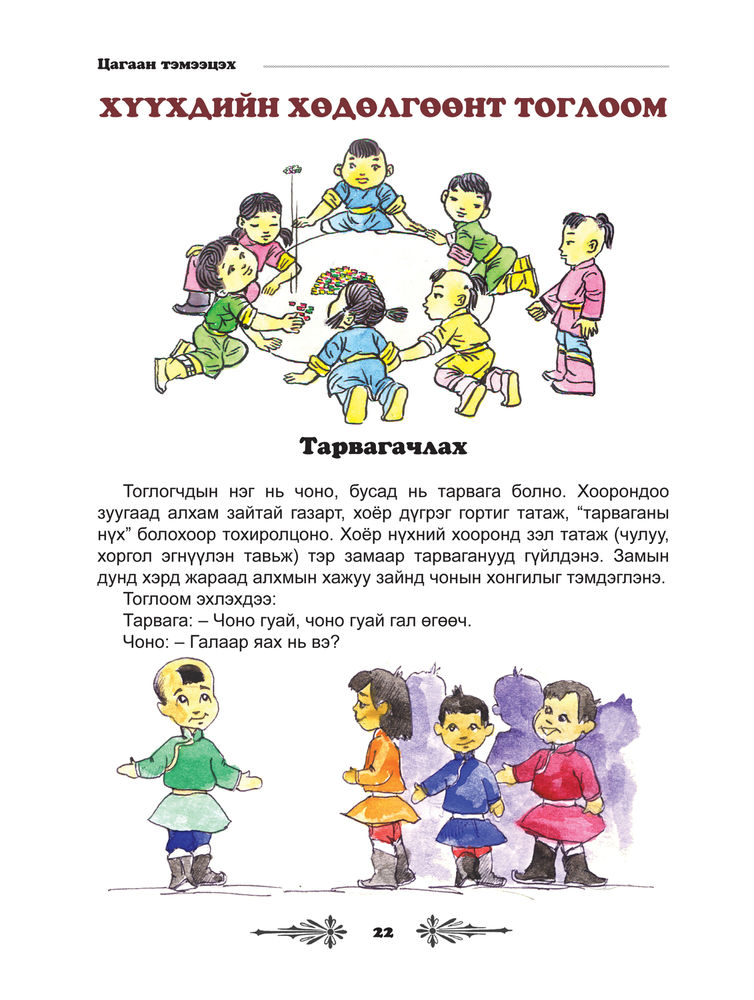 Цагаан тэмээцэх

ХҮҮХДИЙН ХӨДӨЛГӨӨНТ ТОГЛООМ

Тарвагачлах

Тоглогчдын нэг нь чоно, бусад нь тарвага болно. Хоорондоо зуугаад алхам зайтай газарт, хоёр дүгрэг гортиг татаж, “тарваганы нүх” болохоор тохиролцоно. Хоёр нүхний хооронд зэл татаж (чулуу, хоргол эгнүүлэн тавьж) тэр замаар тарваганууд гүйлдэнэ. Замын дунд хэрд жараад алхмын хажуу зайнд чонын хонгилыг тэмдэглэнэ.

Тоглоом эхлэхдээ:

Тарвага: – Чоно гуай, чоно гуай гал өгөөч.

Чоно: – Галаар яах нь вэ?

22